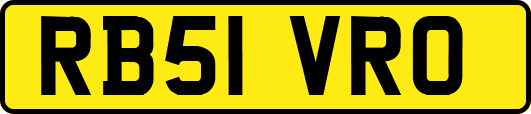 RB51 VRO